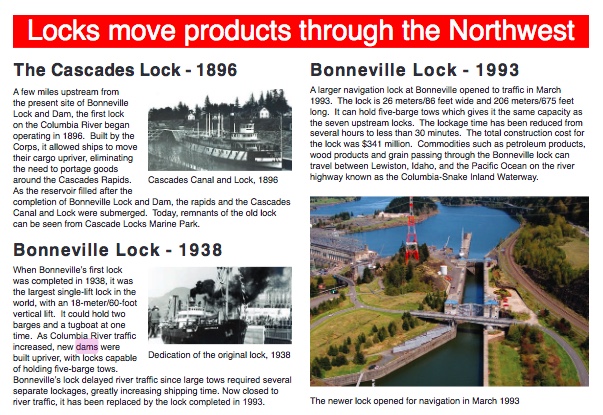 Locks move products through the Northwest

The Cascades Lock - 1896

A few miles upstream from the present site of Bonneville Lock and Dam, the first lock on the Columbia River began operating in 1896. Built by the Corps, it allowed ships to move their cargo upriver, eliminating the need to portage goods around the Cascades Rapids. As the reservoir filled after the completion of Bonneville Lock and Dam, the rapids and the Cascades Canal and Lock were submerged. Today, remnants of the old lock can be seen from Cascade Locks Marine Park.

Cascades Canal and Lock, 1896

Bonneville Lock - 1938

When Bonneville's first lock was completed in 1938, it was the largest single-lift lock in the world, with an 18-meter/60-foot vertical lift. It could hold two barges and a tugboat at one time. As Columbia River traffic increased, new dams were built upriver, with locks capable of holding five-barge tows. Bonneville's lock delayed river traffic since large tows required several separate lockages, greatly increasing shipping time. Now closed to river traffic, it has been replaced by the lock completed in 1993.

Dedication of the original lock, 1938

Bonneville Lock - 1993

A larger navigation lock at Bonneville opened to traffic in March 1993. The lock is 26 meters/86 feet wide and 206 meters/675 feet long. It can hold five-barge tows which gives it the same capacity as the seven upstream locks. The lockage time has been reduced from several hours to less than 30 minutes. The total construction cost for the lock was $341 million. Commodities such as petroleum products, wood products and grain passing through the Bonneville lock can travel between Lewiston, Idaho, and the Pacific Ocean on the river highway known as the Columbia-Snake Inland Waterway.

The newer lock opened for navigation in March 1993